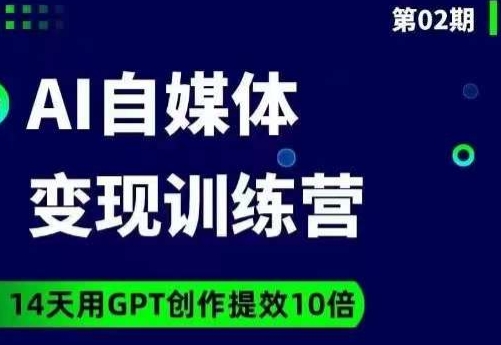 第02期

AI自媒体
变现训练营

14天用GPT创作提效10倍